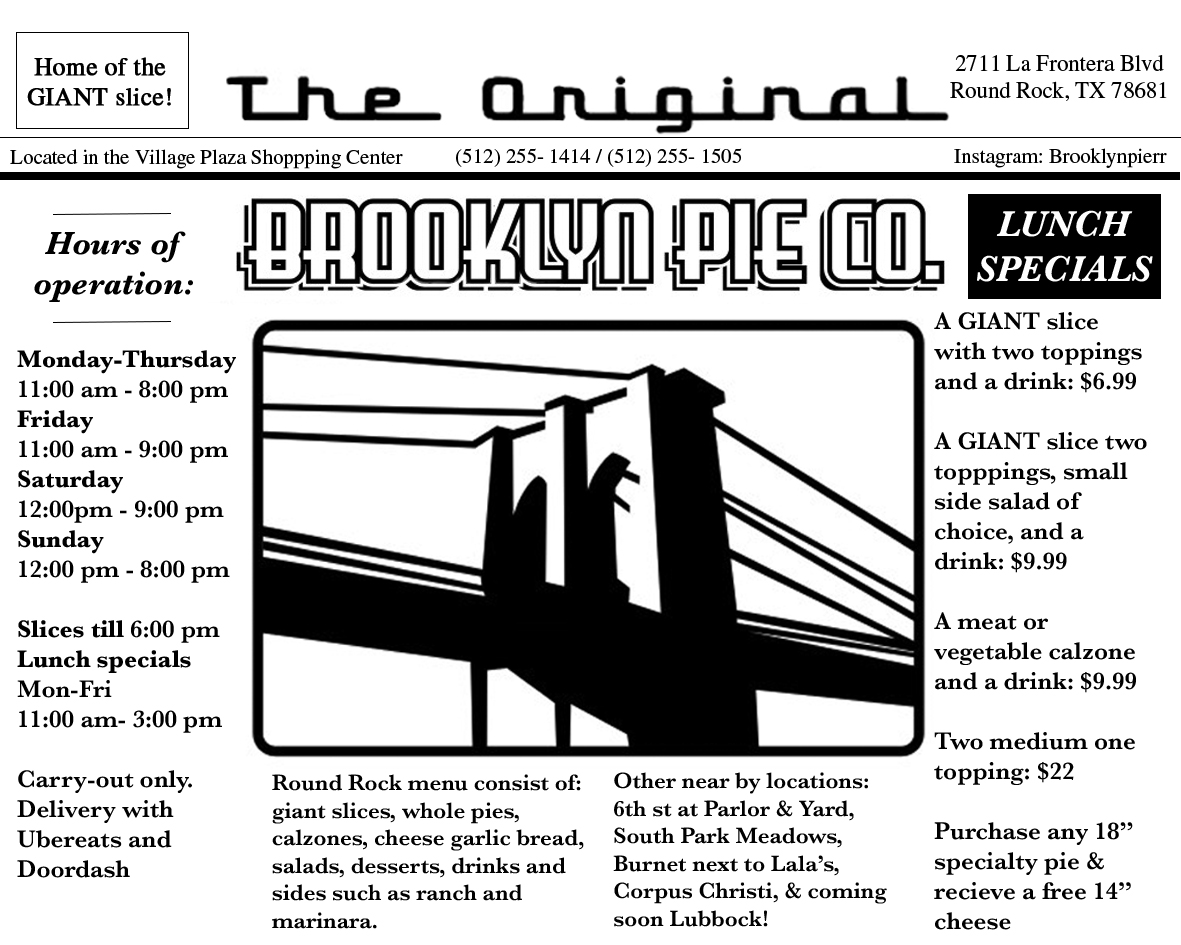 Home of the GIANT slice!

The Original

2711 La Frontera Blvd
Round Rock, TX 78681

Located in the Village Plaza Shoppping Center

(512) 255- 1414 / (512) 255- 1505

Instagram: Brooklynpierr

Hours of operation:

BROOKLYN PIE CO.

LUNCH SPECIALS

Monday-Thursday
11:00 am - 8:00 pm
Friday
11:00 am - 9:00 pm
Saturday
12:00pm - 9:00 pm
Sunday
12:00 pm - 8:00 pm

Slices till 6:00 pm
Lunch specials
Mon-Fri
11:00 am- 3:00 pm

Carry-out only. Delivery with Ubereats and Doordash

Round Rock menu consist of: giant slices, whole pies, calzones, cheese garlic bread, salads, desserts, drinks and sides such as ranch and marinara.

Other near by locations: 6th st at Parlor & Yard, South Park Meadows, Burnet next to Lala's, Corpus Christi, & coming soon Lubbock!

A GIANT slice with two toppings and a drink: $6.99

A GIANT slice two topppings, small side salad of choice, and a drink: $9.99

A meat or vegetable calzone and a drink: $9.99

Two medium one topping: $22

Purchase any 18" specialty pie & recieve a free 14" cheese